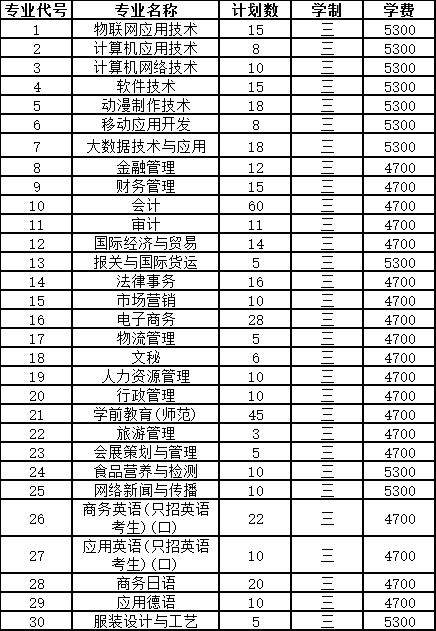 | 专业代号 | 专业名称 | 计划数 | 学制 | 学费 |
|---|---|---|---|---|
| 1 | 物联网应用技术 | 15 | 三 | 5300 |
| 2 | 计算机应用技术 | 8 | 三 | 5300 |
| 3 | 计算机网络技术 | 10 | 三 | 5300 |
| 4 | 软件技术 | 15 | 三 | 5300 |
| 5 | 动漫制作技术 | 18 | 三 | 5300 |
| 6 | 移动应用开发 | 8 | 三 | 5300 |
| 7 | 大数据技术与应用 | 18 | 三 | 5300 |
| 8 | 金融管理 | 12 | 三 | 4700 |
| 9 | 财务管理 | 15 | 三 | 4700 |
| 10 | 会计 | 60 | 三 | 4700 |
| 11 | 审计 | 11 | 三 | 4700 |
| 12 | 国际经济与贸易 | 14 | 三 | 4700 |
| 13 | 报关与国际货运 | 5 | 三 | 5300 |
| 14 | 法律事务 | 16 | 三 | 4700 |
| 15 | 市场营销 | 10 | 三 | 4700 |
| 16 | 电子商务 | 28 | 三 | 4700 |
| 17 | 物流管理 | 5 | 三 | 4700 |
| 18 | 文秘 | 6 | 三 | 4700 |
| 19 | 人力资源管理 | 10 | 三 | 4700 |
| 20 | 行政管理 | 10 | 三 | 4700 |
| 21 | 学前教育(师范) | 45 | 三 | 4700 |
| 22 | 旅游管理 | 3 | 三 | 4700 |
| 23 | 会展策划与管理 | 5 | 三 | 4700 |
| 24 | 食品营养与检测 | 10 | 三 | 5300 |
| 25 | 网络新闻与传播 | 10 | 三 | 5300 |
| 26 | 商务英语(只招英语考生)(口) | 22 | 三 | 4700 |
| 27 | 应用英语(只招英语考生)(口) | 10 | 三 | 4700 |
| 28 | 商务日语 | 20 | 三 | 4700 |
| 29 | 应用德语 | 10 | 三 | 4700 |
| 30 | 服装设计与工艺 | 5 | 三 | 5300 |